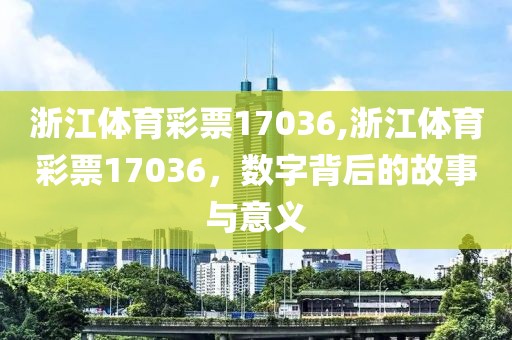 浙江体育彩票17036,浙江体育彩票17036，数字背后的故事与意义